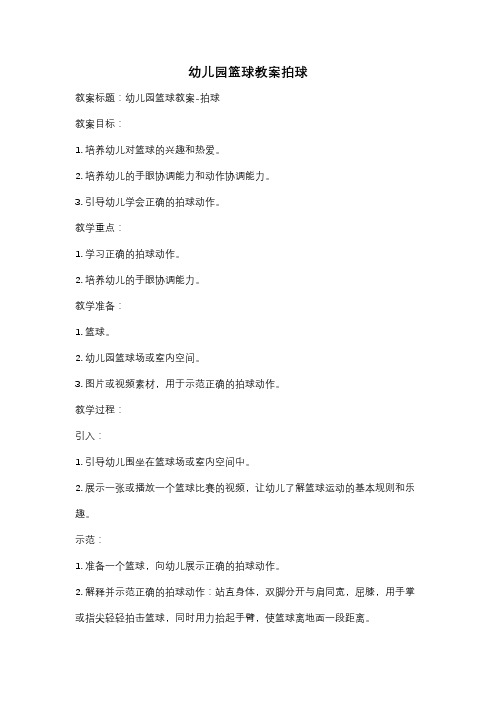 幼儿园篮球教案拍球

教案标题：幼儿园篮球教案-拍球

教案目标：

1. 培养幼儿对篮球的兴趣和热爱。

2. 培养幼儿的手眼协调能力和动作协调能力。

3. 引导幼儿学会正确的拍球动作。

教学重点：

1. 学习正确的拍球动作。

2. 培养幼儿的手眼协调能力。

教学准备：

1. 篮球。

2. 幼儿园篮球场或室内空间。

3. 图片或视频素材，用于示范正确的拍球动作。

教学过程：

引入：

1. 引导幼儿围坐在篮球场或室内空间中。

2. 展示一张或播放一个篮球比赛的视频，让幼儿了解篮球运动的基本规则和乐趣。

示范：

1. 准备一个篮球，向幼儿展示正确的拍球动作。

2. 解释并示范正确的拍球动作：站直身体，双脚分开与肩同宽，屈膝，用手掌或指尖轻轻拍击篮球，同时用力抬起手臂，使篮球离地面一段距离。